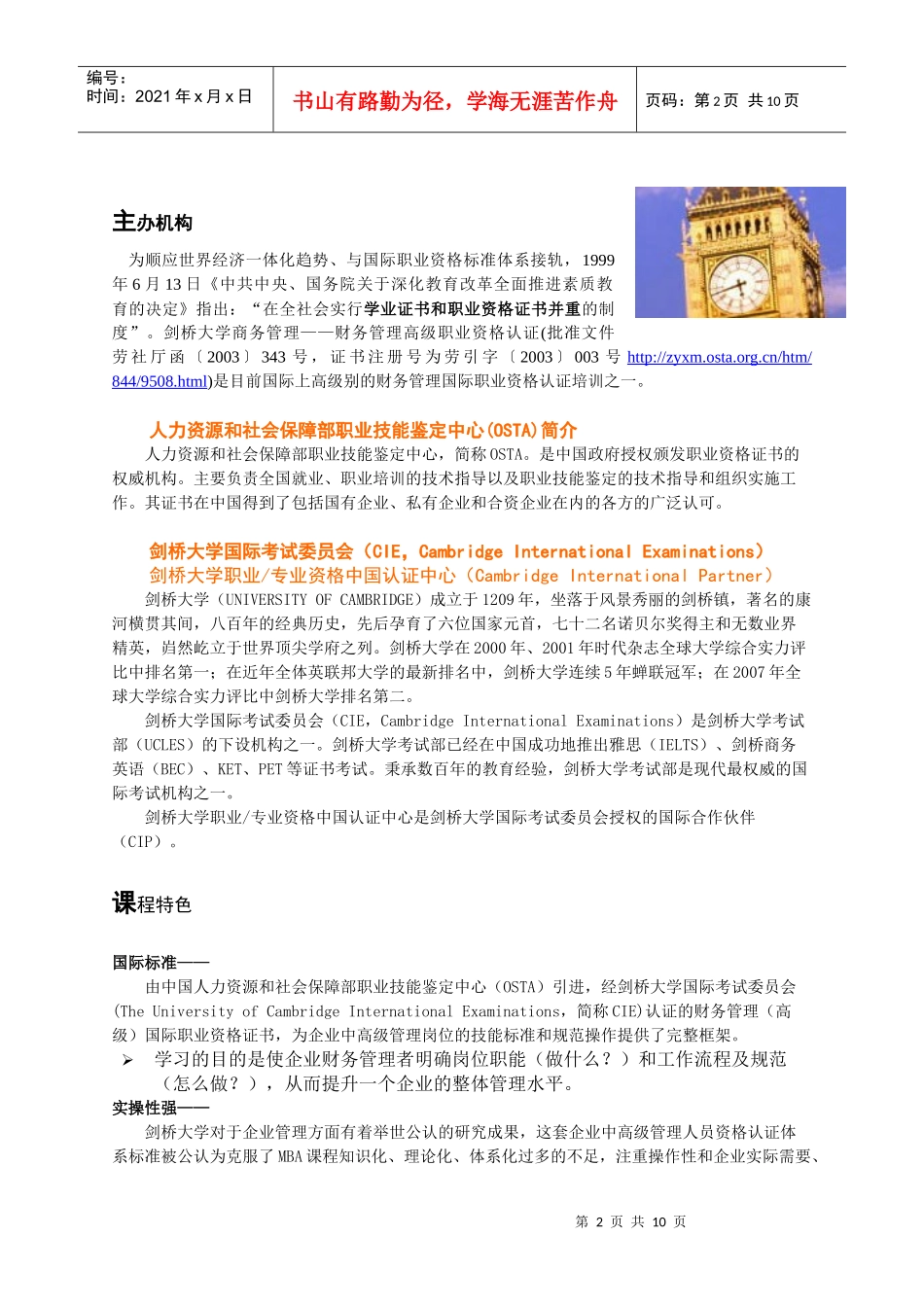 编号：
时间：2021 年 x 月 x 日

书山有路勤为径，学海无涯苦作舟

页码：第 2 页 共 10 页

主办机构

为顺应世界经济一体化趋势、与国际职业资格标准体系接轨，1999 年 6 月 13 日《中共中央、国务院关于深化教育改革全面推进素质教育的决定》指出：“在全社会实行学业证书和职业资格证书并重的制度”。剑桥大学商务管理——财务管理高级职业资格认证(批准文件劳社厅函〔2003〕343 号，证书注册号为劳引字〔2003〕003 号 http://zyxm.osta.org.cn/htm/844/9508.html)是目前国际上高级别的财务管理国际职业资格认证培训之一。

人力资源和社会保障部职业技能鉴定中心(OSTA)简介

人力资源和社会保障部职业技能鉴定中心，简称 OSTA。是中国政府授权颁发职业资格证书的权威机构。主要负责全国就业、职业培训的技术指导以及职业技能鉴定的技术指导和组织实施工作。其证书在中国得到了包括国有企业、私有企业和合资企业在内的各方的广泛认可。

剑桥大学国际考试委员会（CIE，Cambridge International Examinations）
剑桥大学职业/专业资格中国认证中心（Cambridge International Partner）

剑桥大学（UNIVERSITY OF CAMBRIDGE）成立于 1209 年，坐落于风景秀丽的剑桥镇，著名的康河横贯其间，八百年的经典历史，先后孕育了六位国家元首，七十二名诺贝尔奖得主和无数业界精英，岿然屹立于世界顶尖学府之列。剑桥大学在 2000 年、2001 年时代杂志全球大学综合实力评比中排名第一；在近年全体英联邦大学的最新排名中，剑桥大学连续 5 年蝉联冠军；在 2007 年全球大学综合实力评比中剑桥大学排名第二。

剑桥大学国际考试委员会（CIE，Cambridge International Examinations）是剑桥大学考试部（UCLES）的下设机构之一。剑桥大学考试部已经在中国成功地推出雅思（IELTS）、剑桥商务英语（BEC）、KET、PET 等证书考试。秉承数百年的教育经验，剑桥大学考试部是现代最权威的国际考试机构之一。

剑桥大学职业/专业资格中国认证中心是剑桥大学国际考试委员会授权的国际合作伙伴（CIP）。

课程特色

国际标准——

由中国人力资源和社会保障部职业技能鉴定中心（OSTA）引进，经剑桥大学国际考试委员会(The University of Cambridge International Examinations，简称 CIE)认证的财务管理（高级）国际职业资格证书，为企业中高级管理岗位的技能标准和规范操作提供了完整框架。

➢ 学习的目的是使企业财务管理者明确岗位职能（做什么？）和工作流程及规范（怎么做？），从而提升一个企业的整体管理水平。

实操性强——

剑桥大学对于企业管理方面有着举世公认的研究成果，这套企业中高级管理人员资格认证体系标准被公认为克服了 MBA 课程知识化、理论化、体系化过多的不足，注重操作性和企业实际需要、

第 2 页 共 10 页